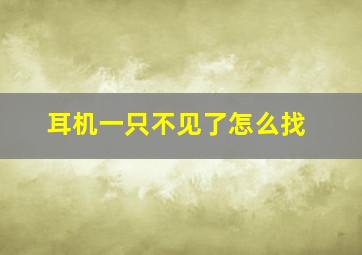 耳机一只不见了怎么找